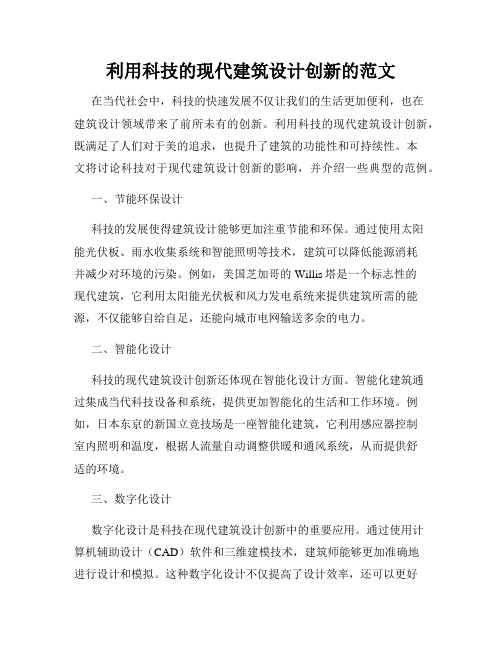 利用科技的现代建筑设计创新的范文

在当代社会中，科技的快速发展不仅让我们的生活更加便利，也在建筑设计领域带来了前所未有的创新。利用科技的现代建筑设计创新，既满足了人们对于美的追求，也提升了建筑的功能性和可持续性。本文将讨论科技对于现代建筑设计创新的影响，并介绍一些典型的范例。

一、节能环保设计

科技的发展使得建筑设计能够更加注重节能和环保。通过使用太阳能光伏板、雨水收集系统和智能照明等技术，建筑可以降低能源消耗并减少对环境的污染。例如，美国芝加哥的 Willis 塔是一个标志性的现代建筑，它利用太阳能光伏板和风力发电系统来提供建筑所需的能源，不仅能够自给自足，还能向城市电网输送多余的电力。

二、智能化设计

科技的现代建筑设计创新还体现在智能化设计方面。智能化建筑通过集成当代科技设备和系统，提供更加智能化的生活和工作环境。例如，日本东京的新国立竞技场是一座智能化建筑，它利用感应器控制室内照明和温度，根据人流量自动调整供暖和通风系统，从而提供舒适的环境。

三、数字化设计

数字化设计是科技在现代建筑设计创新中的重要应用。通过使用计算机辅助设计（CAD）软件和三维建模技术，建筑师能够更加准确地进行设计和模拟。这种数字化设计不仅提高了设计效率，还可以更好